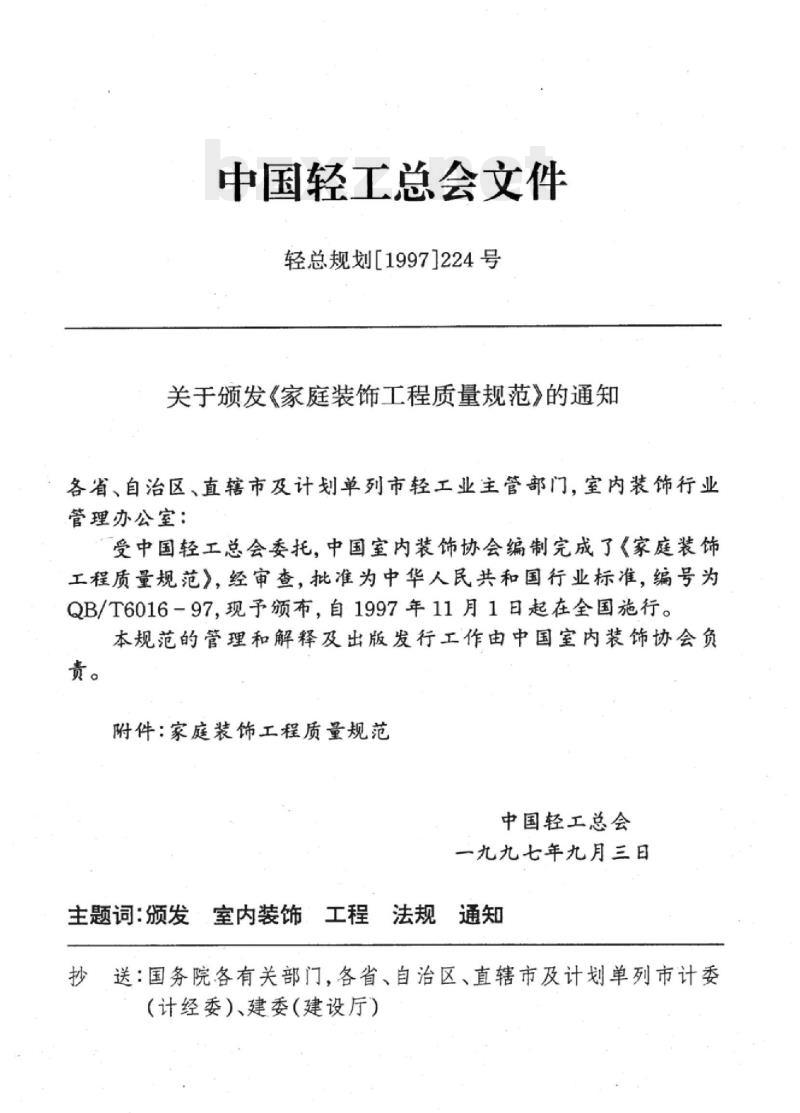 中国轻工总会文件

轻总规划[1997]224号

关于颁发《家庭装饰工程质量规范》的通知

各省、自治区、直辖市及计划单列市轻工业主管部门，室内装饰行业管理办公室：

受中国轻工总会委托，中国室内装饰协会编制完成了《家庭装饰工程质量规范》，经审查，批准为中华人民共和国行业标准，编号为QB/T6016－97，现予颁布，自1997年11月1日起在全国施行。

本规范的管理和解释及出版发行工作由中国室内装饰协会负责。

附件：家庭装饰工程质量规范

中国轻工总会
一九九七年九月三日

主题词：颁发　室内装饰　工程　法规　通知

抄　送：国务院各有关部门，各省、自治区、直辖市及计划单列市计委（计经委）、建委（建设厅）